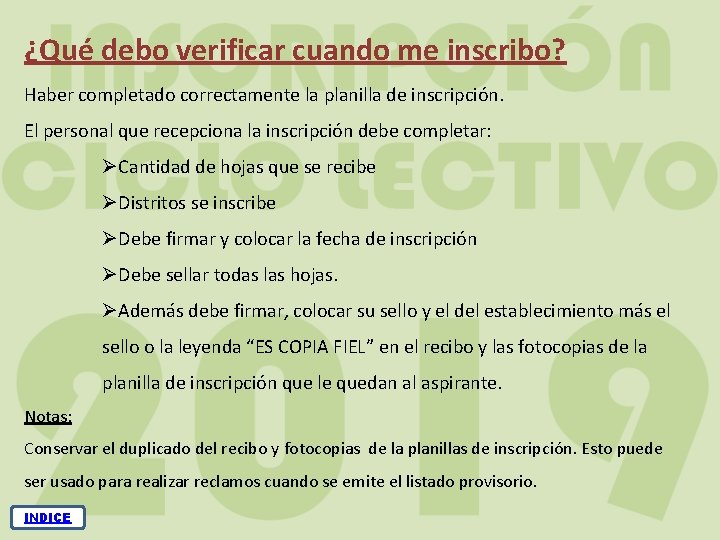 INSCRIPCIÓN CICLO LECTIVO 2019

¿Qué debo verificar cuando me inscribo?

Haber completado correctamente la planilla de inscripción.

El personal que recepciona la inscripción debe completar:

➢Cantidad de hojas que se recibe

➢Distritos se inscribe

➢Debe firmar y colocar la fecha de inscripción

➢Debe sellar todas las hojas.

➢Además debe firmar, colocar su sello y el del establecimiento más el sello o la leyenda “ES COPIA FIEL” en el recibo y las fotocopias de la planilla de inscripción que le quedan al aspirante.

Notas:

Conservar el duplicado del recibo y fotocopias de la planillas de inscripción. Esto puede ser usado para realizar reclamos cuando se emite el listado provisorio.

INDICE